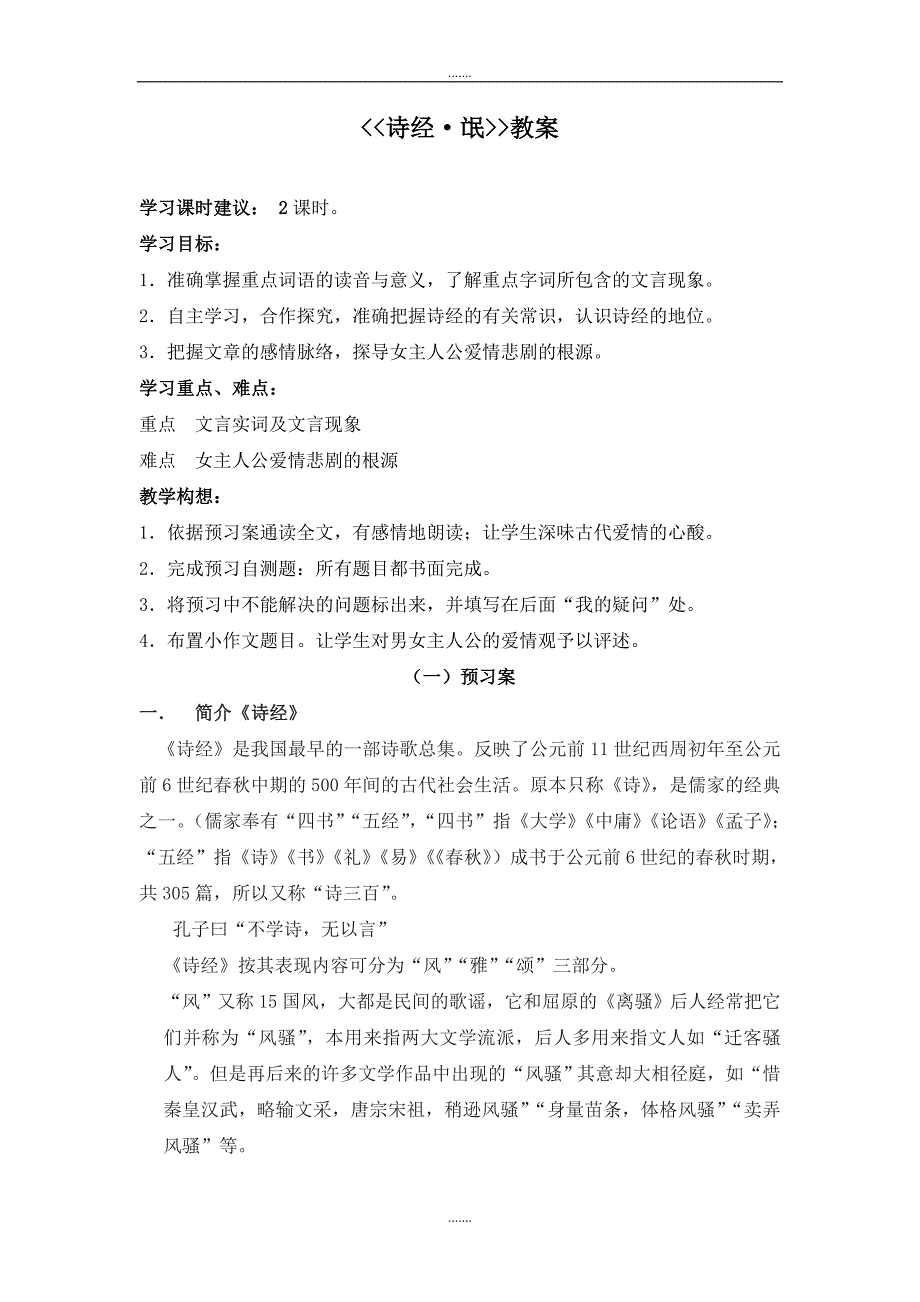 .......

<<诗经·氓>>教案

学习课时建议： 2课时。

学习目标：

1．准确掌握重点词语的读音与意义，了解重点字词所包含的文言现象。

2．自主学习，合作探究，准确把握诗经的有关常识，认识诗经的地位。

3．把握文章的感情脉络，探导女主人公爱情悲剧的根源。

学习重点、难点：

重点 文言实词及文言现象

难点 女主人公爱情悲剧的根源

教学构想：

1．依据预习案通读全文，有感情地朗读；让学生深味古代爱情的心酸。

2．完成预习自测题：所有题目都书面完成。

3．将预习中不能解决的问题标出来，并填写在后面“我的疑问”处。

4．布置小作文题目。让学生对男女主人公的爱情观予以评述。

（一）预习案

一. 简介《诗经》

《诗经》是我国最早的一部诗歌总集。反映了公元前11世纪西周初年至公元前6世纪春秋中期的500年间的古代社会生活。原本只称《诗》，是儒家的经典之一。（儒家奉有“四书”“五经”，“四书”指《大学》《中庸》《论语》《孟子》；“五经”指《诗》《书》《礼》《易》《《春秋》）成书于公元前6世纪的春秋时期，共305篇，所以又称“诗三百”。

孔子曰“不学诗，无以言”

《诗经》按其表现内容可分为“风”“雅”“颂”三部分。

“风”又称15国风，大都是民间的歌谣，它和屈原的《离骚》后人经常把它们并称为“风骚”，本用来指两大文学流派，后人多用来指文人如“迁客骚人”。但是再后来的许多文学作品中出现的“风骚”其意却大相径庭，如“惜秦皇汉武，略输文采，唐宗宋祖，稍逊风骚”“身量苗条，体格风骚”“卖弄风骚”等。

.......